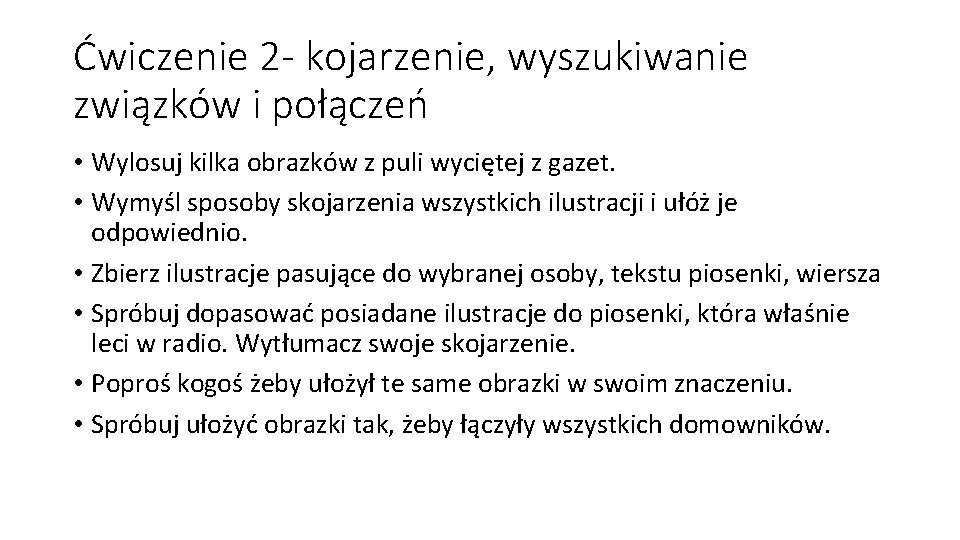 Ćwiczenie 2- kojarzenie, wyszukiwanie związków i połączeń

• Wylosuj kilka obrazków z puli wyciętej z gazet.
• Wymyśl sposoby skojarzenia wszystkich ilustracji i ułóż je odpowiednio.
• Zbierz ilustracje pasujące do wybranej osoby, tekstu piosenki, wiersza
• Spróbuj dopasować posiadane ilustracje do piosenki, która właśnie leci w radio. Wytłumacz swoje skojarzenie.
• Poproś kogoś żeby ułożył te same obrazki w swoim znaczeniu.
• Spróbuj ułożyć obrazki tak, żeby łączyły wszystkich domowników.